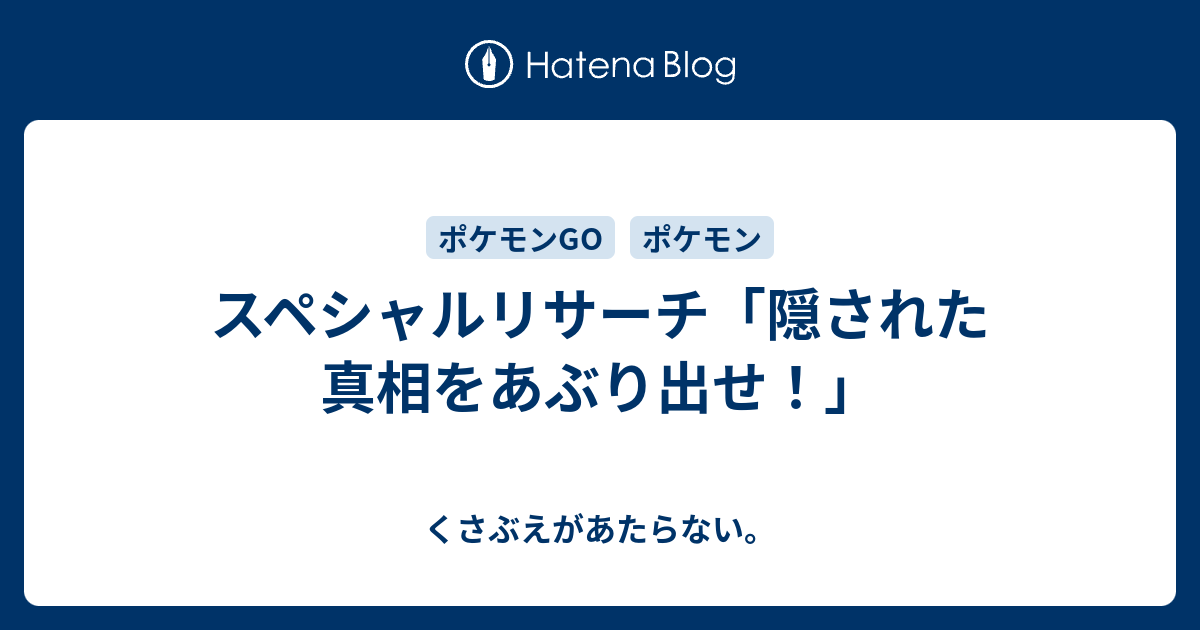 Hatena Blog

ポケモンGO　ポケモン

スペシャルリサーチ「隠された真相をあぶり出せ！」

くさぶえがあたらない。